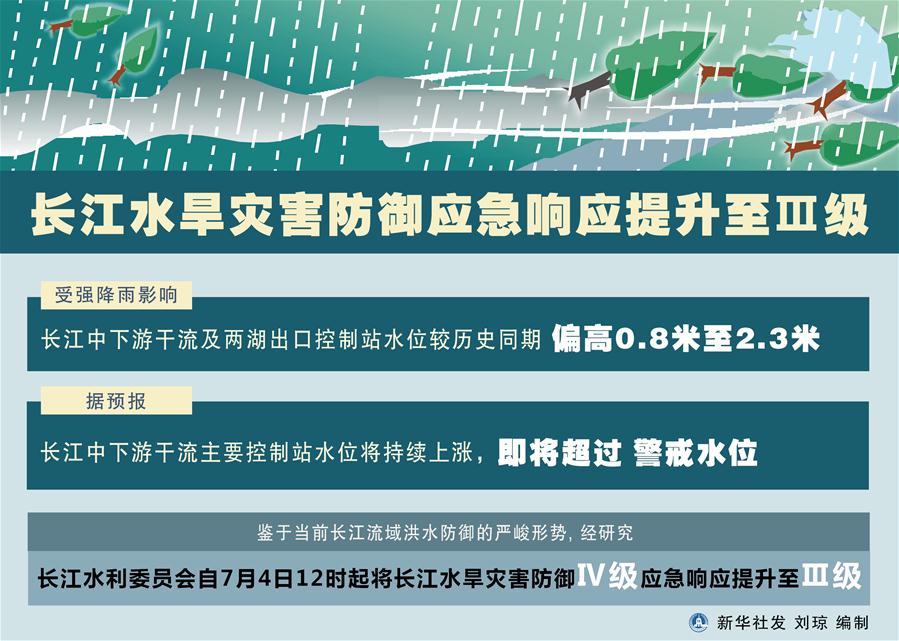 长江水旱灾害防御应急响应提升至Ⅲ级

受强降雨影响

长江中下游干流及两湖出口控制站水位较历史同期 偏高0.8米至2.3米

据预报

长江中下游干流主要控制站水位将持续上涨，即将超过 警戒水位

鉴于当前长江流域洪水防御的严峻形势，经研究

长江水利委员会自7月4日12时起将长江水旱灾害防御Ⅳ级应急响应提升至Ⅲ级

新华社发 刘琼 编制